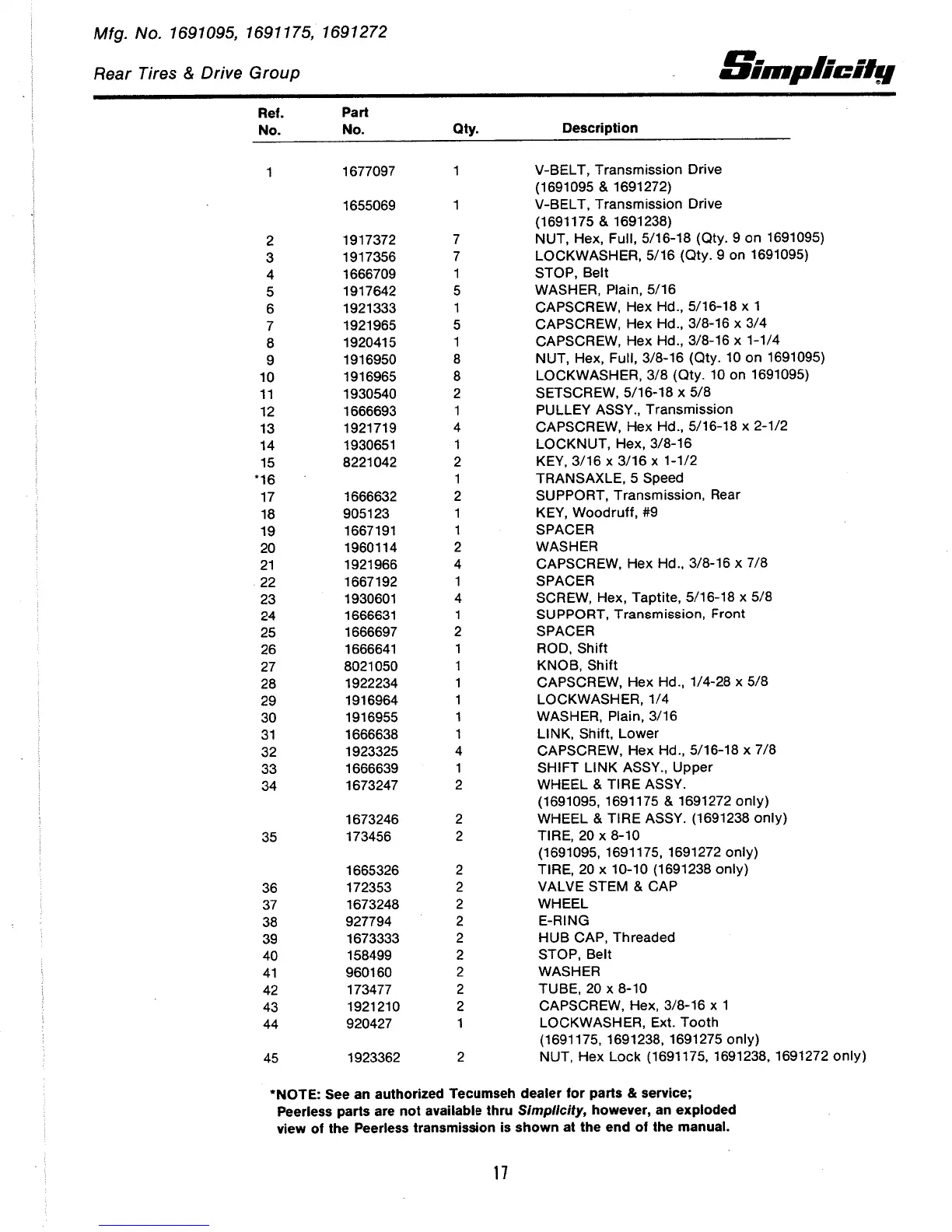 Mfg. No. 1691095, 1691175, 1691272

Rear Tires & Drive Group

Simplicity

| Ref. No. | Part No. | Qty. | Description |
|---|---|---|---|
| 1 | 1677097 | 1 | V-BELT, Transmission Drive (1691095 & 1691272) |
| | 1655069 | 1 | V-BELT, Transmission Drive (1691175 & 1691238) |
| 2 | 1917372 | 7 | NUT, Hex, Full, 5/16-18 (Qty. 9 on 1691095) |
| 3 | 1917356 | 7 | LOCKWASHER, 5/16 (Qty. 9 on 1691095) |
| 4 | 1666709 | 1 | STOP, Belt |
| 5 | 1917642 | 5 | WASHER, Plain, 5/16 |
| 6 | 1921333 | 1 | CAPSCREW, Hex Hd., 5/16-18 x 1 |
| 7 | 1921965 | 5 | CAPSCREW, Hex Hd., 3/8-16 x 3/4 |
| 8 | 1920415 | 1 | CAPSCREW, Hex Hd., 3/8-16 x 1-1/4 |
| 9 | 1916950 | 8 | NUT, Hex, Full, 3/8-16 (Qty. 10 on 1691095) |
| 10 | 1916965 | 8 | LOCKWASHER, 3/8 (Qty. 10 on 1691095) |
| 11 | 1930540 | 2 | SETSCREW, 5/16-18 x 5/8 |
| 12 | 1666693 | 1 | PULLEY ASSY., Transmission |
| 13 | 1921719 | 4 | CAPSCREW, Hex Hd., 5/16-18 x 2-1/2 |
| 14 | 1930651 | 1 | LOCKNUT, Hex, 3/8-16 |
| 15 | 8221042 | 2 | KEY, 3/16 x 3/16 x 1-1/2 |
| *16 | | 1 | TRANSAXLE, 5 Speed |
| 17 | 1666632 | 2 | SUPPORT, Transmission, Rear |
| 18 | 905123 | 1 | KEY, Woodruff, #9 |
| 19 | 1667191 | 1 | SPACER |
| 20 | 1960114 | 2 | WASHER |
| 21 | 1921966 | 4 | CAPSCREW, Hex Hd., 3/8-16 x 7/8 |
| 22 | 1667192 | 1 | SPACER |
| 23 | 1930601 | 4 | SCREW, Hex, Taptite, 5/16-18 x 5/8 |
| 24 | 1666631 | 1 | SUPPORT, Transmission, Front |
| 25 | 1666697 | 2 | SPACER |
| 26 | 1666641 | 1 | ROD, Shift |
| 27 | 8021050 | 1 | KNOB, Shift |
| 28 | 1922234 | 1 | CAPSCREW, Hex Hd., 1/4-28 x 5/8 |
| 29 | 1916964 | 1 | LOCKWASHER, 1/4 |
| 30 | 1916955 | 1 | WASHER, Plain, 3/16 |
| 31 | 1666638 | 1 | LINK, Shift, Lower |
| 32 | 1923325 | 4 | CAPSCREW, Hex Hd., 5/16-18 x 7/8 |
| 33 | 1666639 | 1 | SHIFT LINK ASSY., Upper |
| 34 | 1673247 | 2 | WHEEL & TIRE ASSY. (1691095, 1691175 & 1691272 only) |
| | 1673246 | 2 | WHEEL & TIRE ASSY. (1691238 only) |
| 35 | 173456 | 2 | TIRE, 20 x 8-10 (1691095, 1691175, 1691272 only) |
| | 1665326 | 2 | TIRE, 20 x 10-10 (1691238 only) |
| 36 | 172353 | 2 | VALVE STEM & CAP |
| 37 | 1673248 | 2 | WHEEL |
| 38 | 927794 | 2 | E-RING |
| 39 | 1673333 | 2 | HUB CAP, Threaded |
| 40 | 158499 | 2 | STOP, Belt |
| 41 | 960160 | 2 | WASHER |
| 42 | 173477 | 2 | TUBE, 20 x 8-10 |
| 43 | 1921210 | 2 | CAPSCREW, Hex, 3/8-16 x 1 |
| 44 | 920427 | 1 | LOCKWASHER, Ext. Tooth (1691175, 1691238, 1691275 only) |
| 45 | 1923362 | 2 | NUT, Hex Lock (1691175, 1691238, 1691272 only) |

*NOTE: See an authorized Tecumseh dealer for parts & service; Peerless parts are not available thru Simplicity, however, an exploded view of the Peerless transmission is shown at the end of the manual.

17